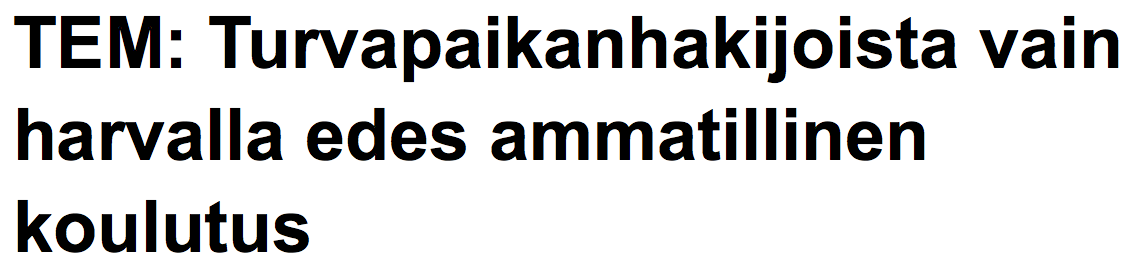 TEM: Turvapaikanhakijoista vain harvalla edes ammatillinen koulutus